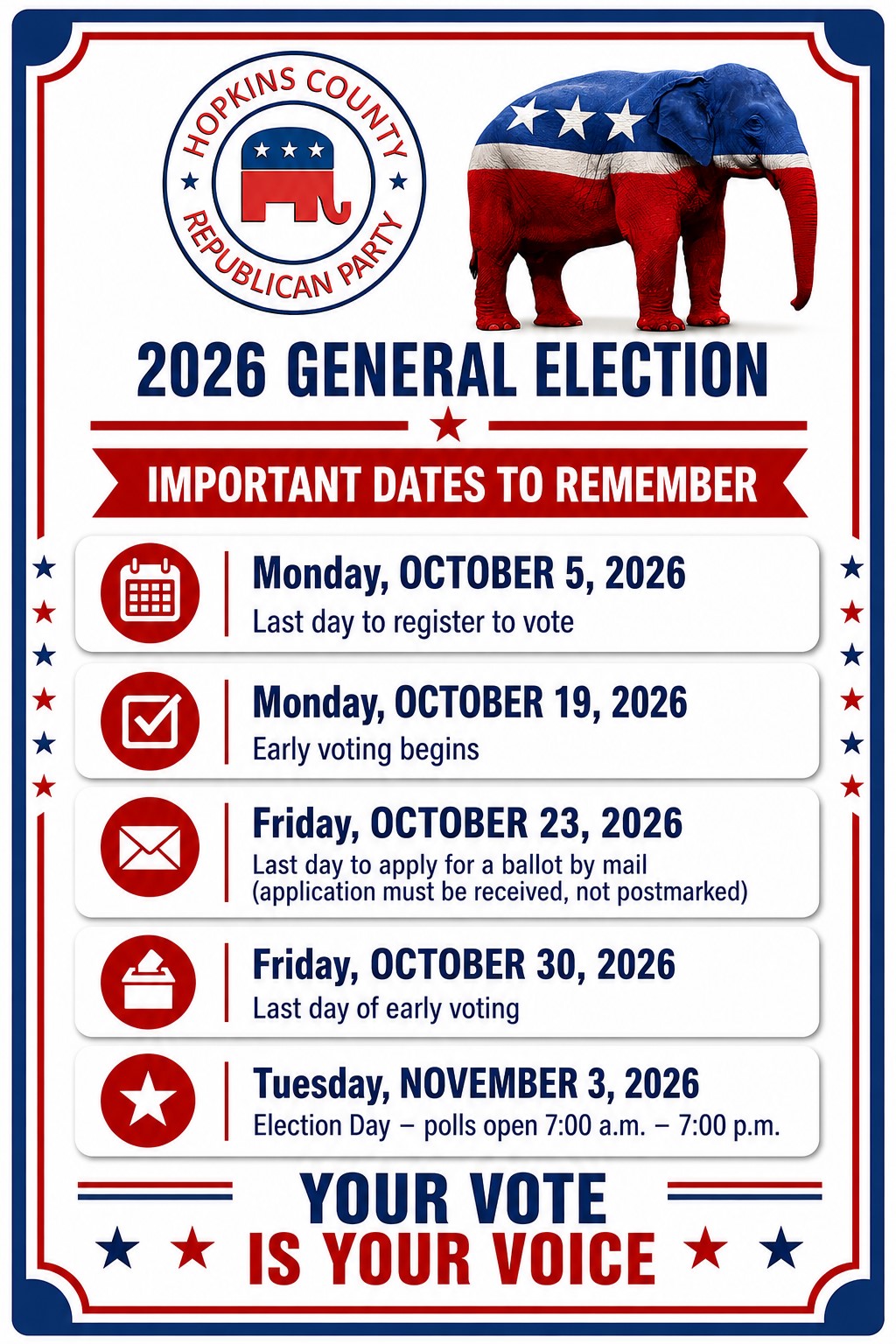 HOPKINS COUNTY
REPUBLICAN PARTY

2026 GENERAL ELECTION

IMPORTANT DATES TO REMEMBER

Monday, OCTOBER 5, 2026
Last day to register to vote

Monday, OCTOBER 19, 2026
Early voting begins

Friday, OCTOBER 23, 2026
Last day to apply for a ballot by mail (application must be received, not postmarked)

Friday, OCTOBER 30, 2026
Last day of early voting

Tuesday, NOVEMBER 3, 2026
Election Day – polls open 7:00 a.m. – 7:00 p.m.

YOUR VOTE
IS YOUR VOICE